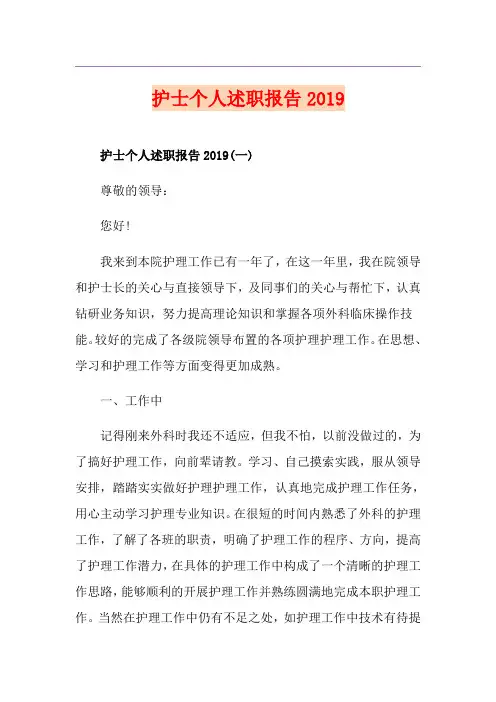 护士个人述职报告 2019

护士个人述职报告 2019(一)

尊敬的领导：

您好!

我来到本院护理工作已有一年了，在这一年里，我在院领导和护士长的关心与直接领导下，及同事们的关心与帮忙下，认真钻研业务知识，努力提高理论知识和掌握各项外科临床操作技能。较好的完成了各级院领导布置的各项护理护理工作。在思想、学习和护理工作等方面变得更加成熟。

一、工作中

记得刚来外科时我还不适应，但我不怕，以前没做过的，为了搞好护理工作，向前辈请教。学习、自己摸索实践，服从领导安排，踏踏实实做好护理护理工作，认真地完成护理工作任务，用心主动学习护理专业知识。在很短的时间内熟悉了外科的护理工作，了解了各班的职责，明确了护理工作的程序、方向，提高了护理工作潜力，在具体的护理工作中构成了一个清晰的护理工作思路，能够顺利的开展护理工作并熟练圆满地完成本职护理工作。当然在护理工作中仍有不足之处，如护理工作中技术有待提